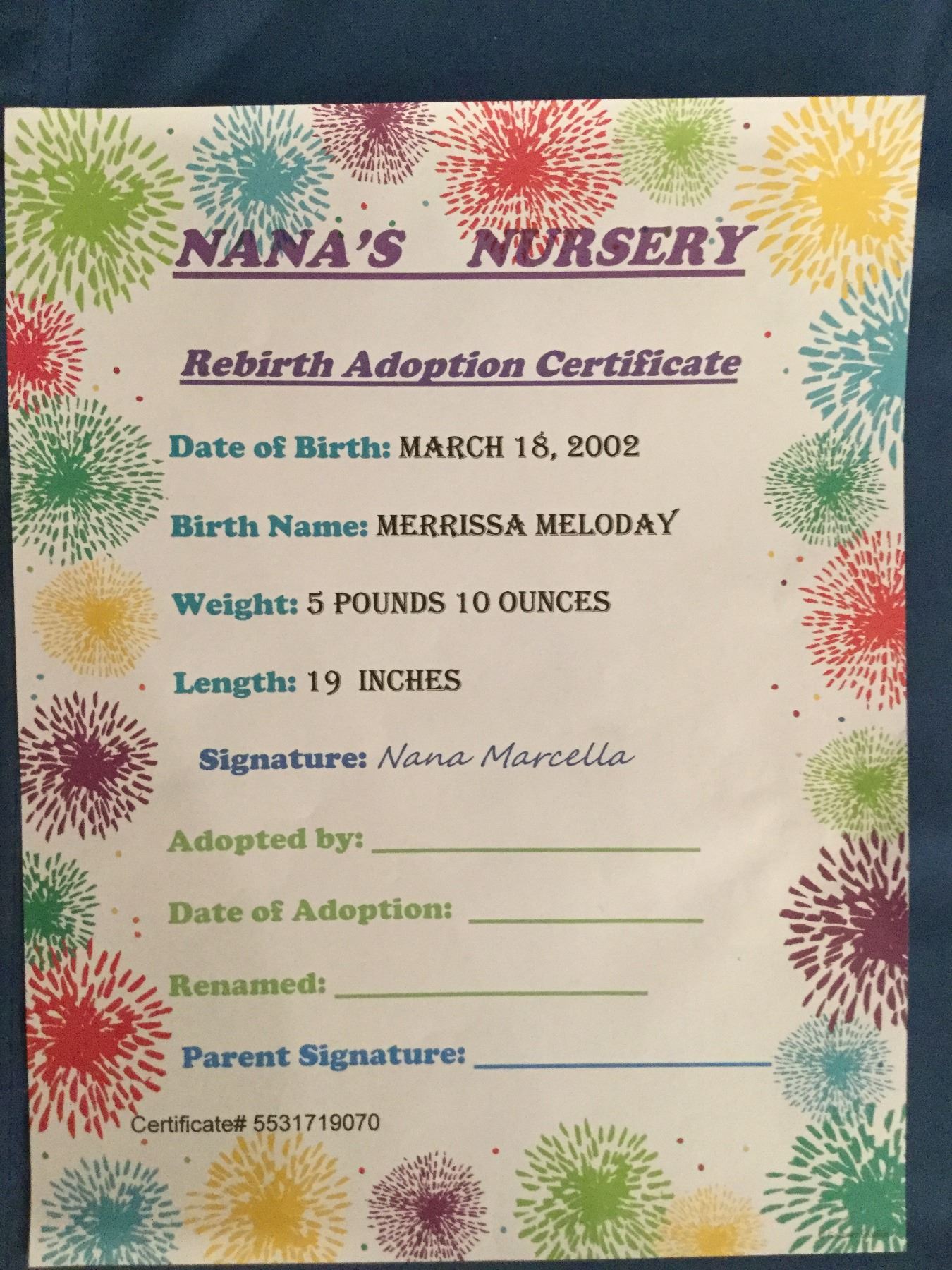 NANA'S NURSERY

Rebirth Adoption Certificate

Date of Birth: MARCH 18, 2002

Birth Name: MERRISSA MELODAY

Weight: 5 POUNDS 10 OUNCES

Length: 19 INCHES

Signature: Nana Marcella

Adopted by: ____

Date of Adoption: ____

Renamed: ____

Parent Signature: ____

Certificate# 5531719070